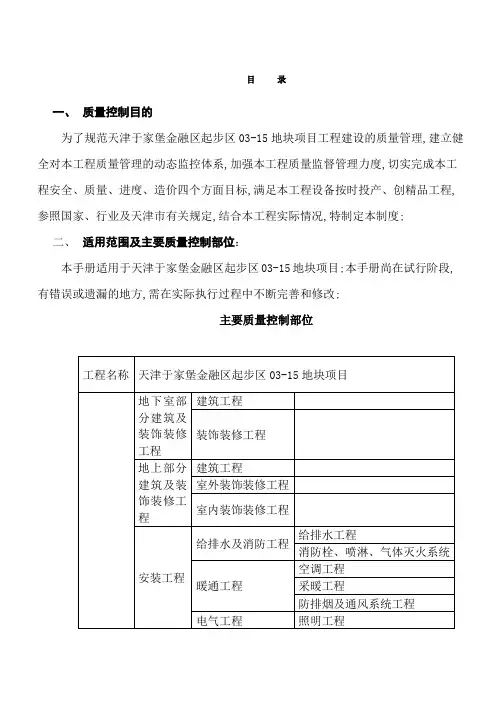 目　录

一、 质量控制目的

为了规范天津于家堡金融区起步区 03-15 地块项目工程建设的质量管理，建立健全对本工程质量管理的动态监控体系，加强本工程质量监督管理力度，切实完成本工程安全、质量、进度、造价四个方面目标，满足本工程设备按时投产、创精品工程，参照国家、行业及天津市有关规定，结合本工程实际情况，特制定本制度；

二、 适用范围及主要质量控制部位：

本手册适用于天津于家堡金融区起步区 03-15 地块项目；本手册尚在试行阶段，有错误或遗漏的地方，需在实际执行过程中不断完善和修改；

主要质量控制部位

| 工程名称 | 天津于家堡金融区起步区 03-15 地块项目 | | |
|---|---|---|---|
| | 地下室部分建筑及装饰装修工程 | 建筑工程 | |
| | | 装饰装修工程 | |
| | 地上部分建筑及装饰装修工程 | 建筑工程 | |
| | | 室外装饰装修工程 | |
| | | 室内装饰装修工程 | |
| | 安装工程 | 给排水及消防工程 | 给排水工程 |
| | | | 消防栓、喷淋、气体灭火系统 |
| | | 暖通工程 | 空调工程 |
| | | | 采暖工程 |
| | | | 防排烟及通风系统工程 |
| | | 电气工程 | 照明工程 |